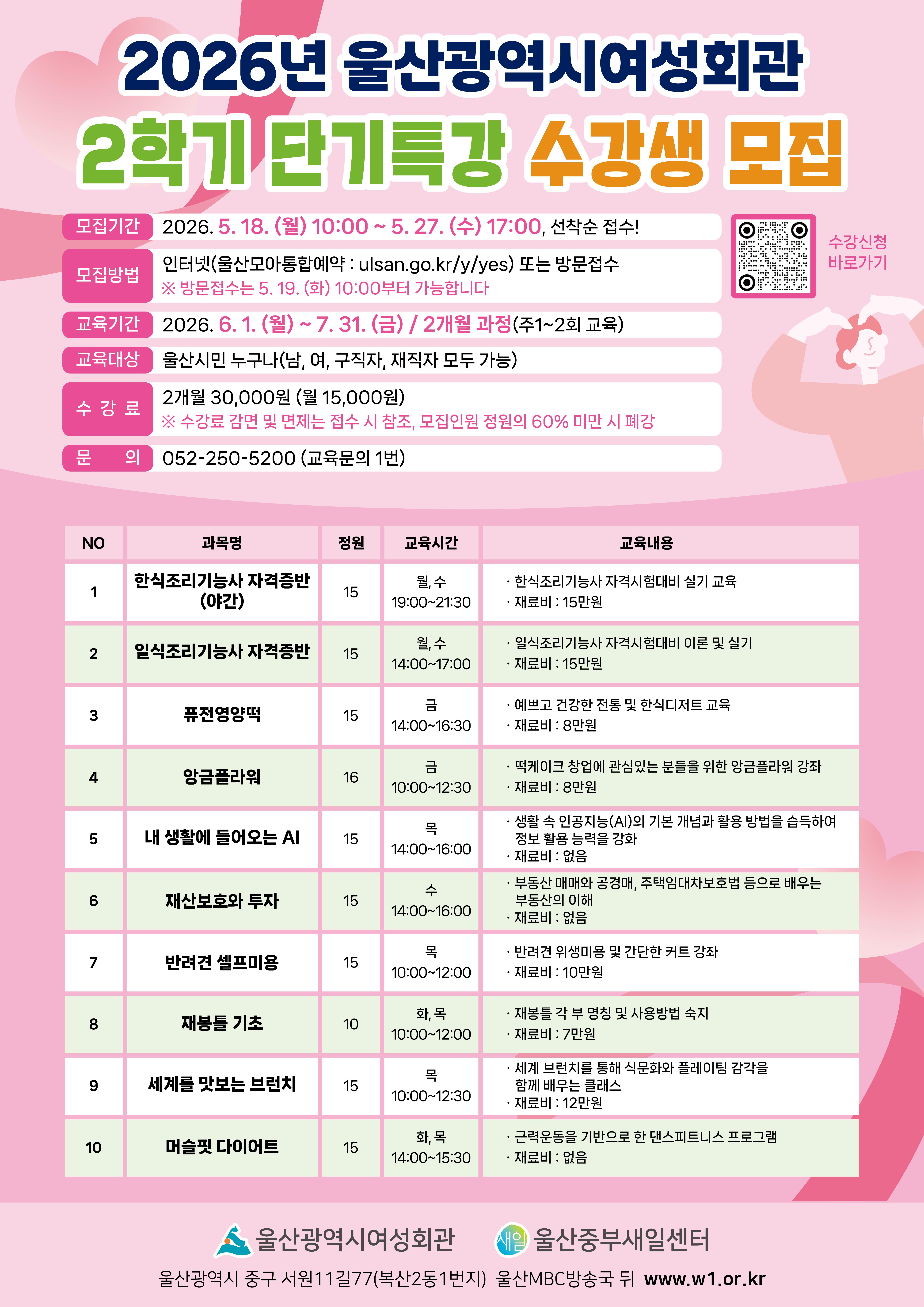 2026년 울산광역시여성회관

2학기 단기특강 수강생 모집

모집기간 2026. 5. 18. (월) 10:00 ~ 5. 27. (수) 17:00, 선착순 접수!

모집방법 인터넷(울산모아통합예약 : ulsan.go.kr/y/yes) 또는 방문접수
※ 방문접수는 5. 19. (화) 10:00부터 가능합니다

교육기간 2026. 6. 1. (월) ~ 7. 31. (금) / 2개월 과정(주1~2회 교육)

교육대상 울산시민 누구나(남, 여, 구직자, 재직자 모두 가능)

수 강 료 2개월 30,000원 (월 15,000원)
※ 수강료 감면 및 면제는 접수 시 참조, 모집인원 정원의 60% 미만 시 폐강

문 의 052-250-5200 (교육문의 1번)

수강신청 바로가기

| NO | 과목명 | 정원 | 교육시간 | 교육내용 |
|---|---|---|---|---|
| 1 | 한식조리기능사 자격증반 (야간) | 15 | 월, 수 19:00~21:30 | · 한식조리기능사 자격시험대비 실기 교육 · 재료비 : 15만원 |
| 2 | 일식조리기능사 자격증반 | 15 | 월, 수 14:00~17:00 | · 일식조리기능사 자격시험대비 이론 및 실기 · 재료비 : 15만원 |
| 3 | 퓨전영양떡 | 15 | 금 14:00~16:30 | · 예쁘고 건강한 전통 및 한식디저트 교육 · 재료비 : 8만원 |
| 4 | 앙금플라워 | 16 | 금 10:00~12:30 | · 떡케이크 창업에 관심있는 분들을 위한 앙금플라워 강좌 · 재료비 : 8만원 |
| 5 | 내 생활에 들어오는 AI | 15 | 목 14:00~16:00 | · 생활 속 인공지능(AI)의 기본 개념과 활용 방법을 습득하여 정보 활용 능력을 강화 · 재료비 : 없음 |
| 6 | 재산보호와 투자 | 15 | 수 14:00~16:00 | · 부동산 매매와 공경매, 주택임대차보호법 등으로 배우는 부동산의 이해 · 재료비 : 없음 |
| 7 | 반려견 셀프미용 | 15 | 목 10:00~12:00 | · 반려견 위생미용 및 간단한 커트 강좌 · 재료비 : 10만원 |
| 8 | 재봉틀 기초 | 10 | 화, 목 10:00~12:00 | · 재봉틀 각 부 명칭 및 사용방법 숙지 · 재료비 : 7만원 |
| 9 | 세계를 맛보는 브런치 | 15 | 목 10:00~12:30 | · 세계 브런치를 통해 식문화와 플레이팅 감각을 함께 배우는 클래스 · 재료비 : 12만원 |
| 10 | 머슬핏 다이어트 | 15 | 화, 목 14:00~15:30 | · 근력운동을 기반으로 한 댄스피트니스 프로그램 · 재료비 : 없음 |

울산광역시여성회관 새일 울산중부새일센터

울산광역시 중구 서원11길77(복산2동1번지) 울산MBC방송국 뒤 www.w1.or.kr